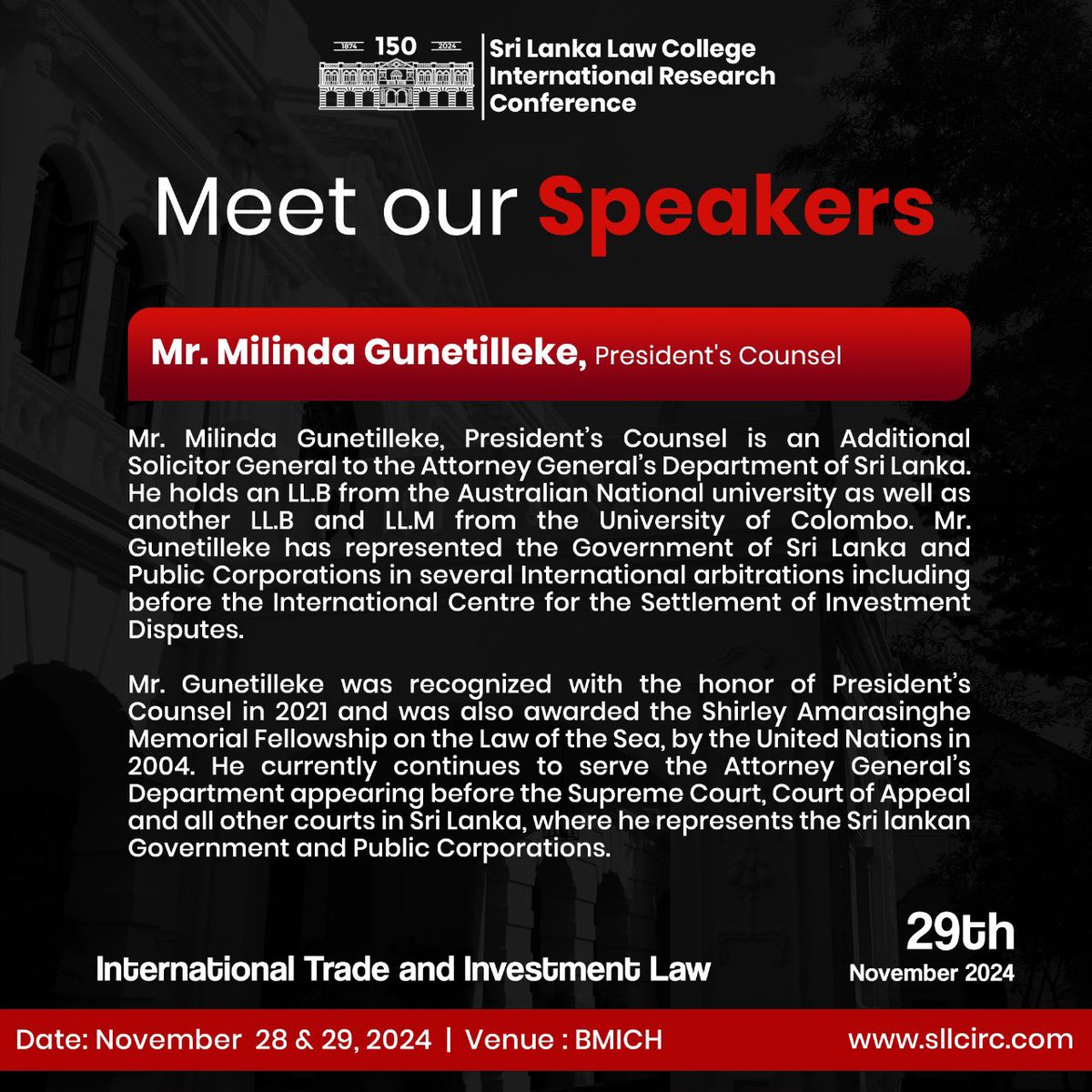 1874 150 2024

Sri Lanka Law College International Research Conference

Meet our Speakers

Mr. Milinda Gunetilleke, President's Counsel

Mr. Milinda Gunetilleke, President's Counsel is an Additional Solicitor General to the Attorney General's Department of Sri Lanka. He holds an LL.B from the Australian National university as well as another LL.B and LL.M from the University of Colombo. Mr. Gunetilleke has represented the Government of Sri Lanka and Public Corporations in several International arbitrations including before the International Centre for the Settlement of Investment Disputes.

Mr. Gunetilleke was recognized with the honor of President's Counsel in 2021 and was also awarded the Shirley Amarasinghe Memorial Fellowship on the Law of the Sea, by the United Nations in 2004. He currently continues to serve the Attorney General's Department appearing before the Supreme Court, Court of Appeal and all other courts in Sri Lanka, where he represents the Sri lankan Government and Public Corporations.

International Trade and Investment Law

29th November 2024

Date: November 28 & 29, 2024 | Venue : BMICH

www.sllcirc.com